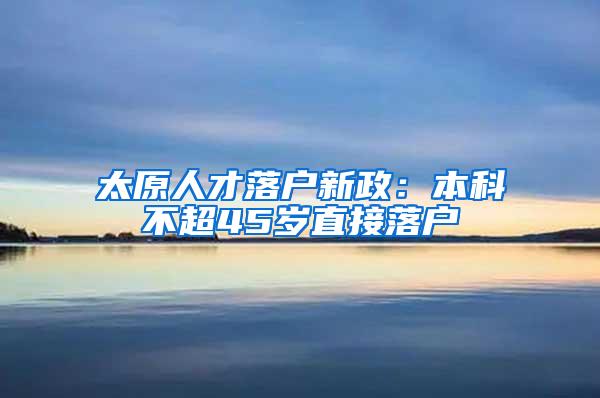 太原人才落户新政：本科不超45岁直接落户